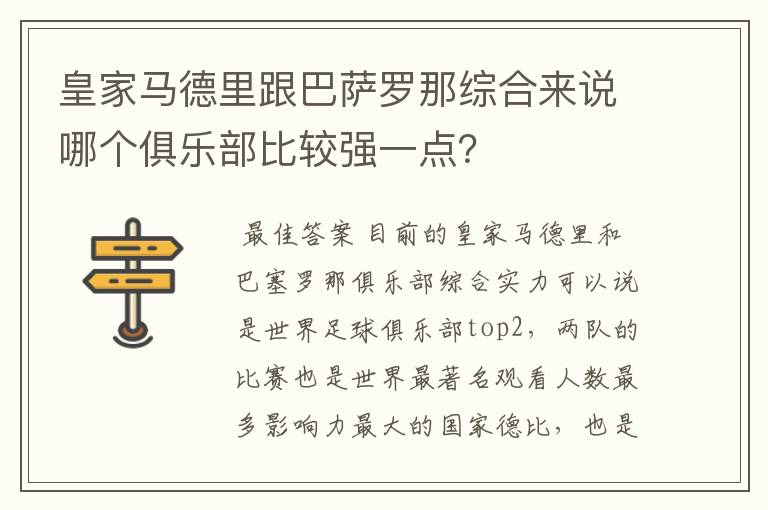 皇家马德里跟巴萨罗那综合来说哪个俱乐部比较强一点？

最佳答案 目前的皇家马德里和巴塞罗那俱乐部综合实力可以说是世界足球俱乐部top2，两队的比赛也是世界最著名观看人数最多影响力最大的国家德比，也是